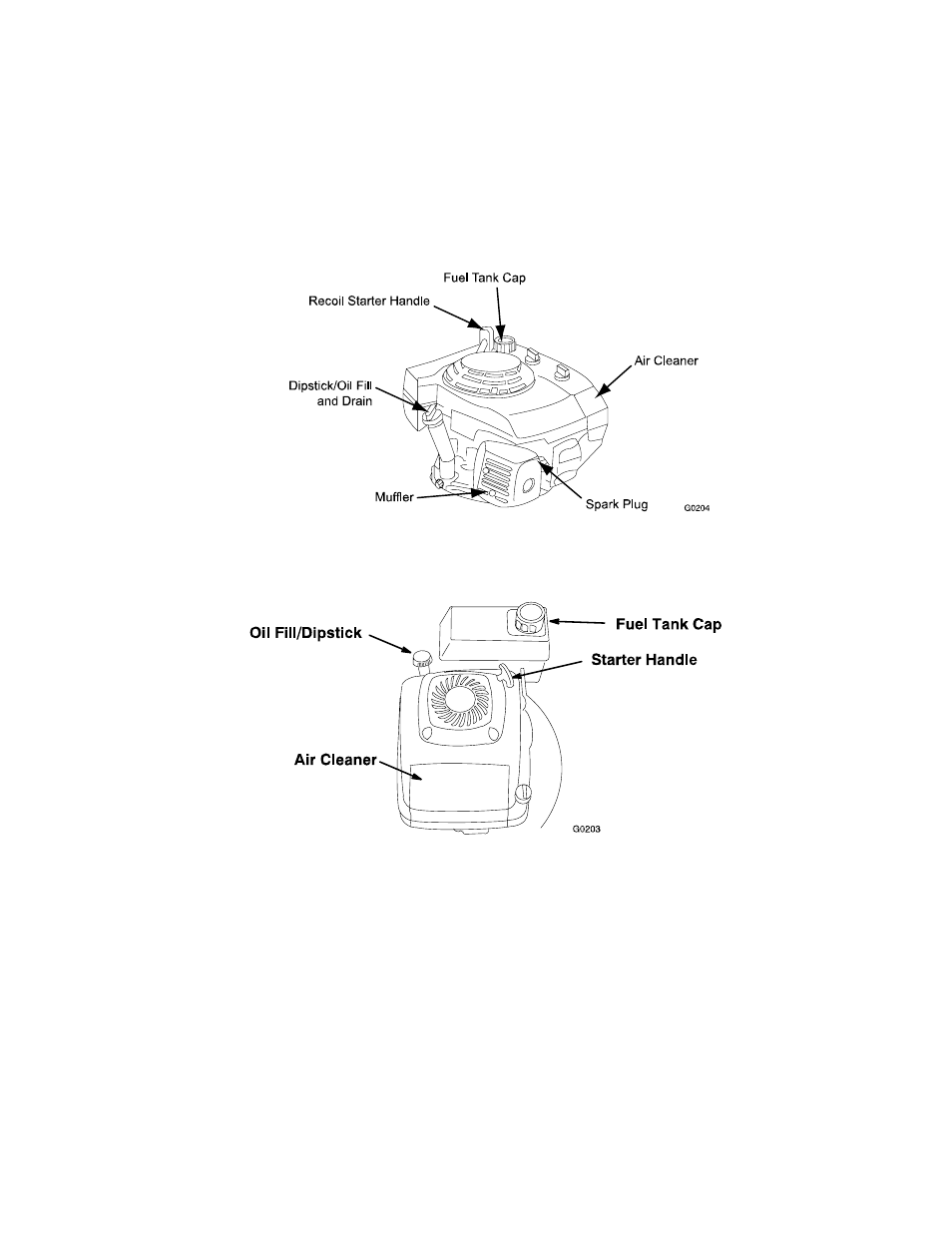 Fuel Tank Cap
Recoil Starter Handle
Air Cleaner
Dipstick/Oil Fill and Drain
Muffler
Spark Plug
G0204

Oil Fill/Dipstick
Fuel Tank Cap
Starter Handle
Air Cleaner
G0203